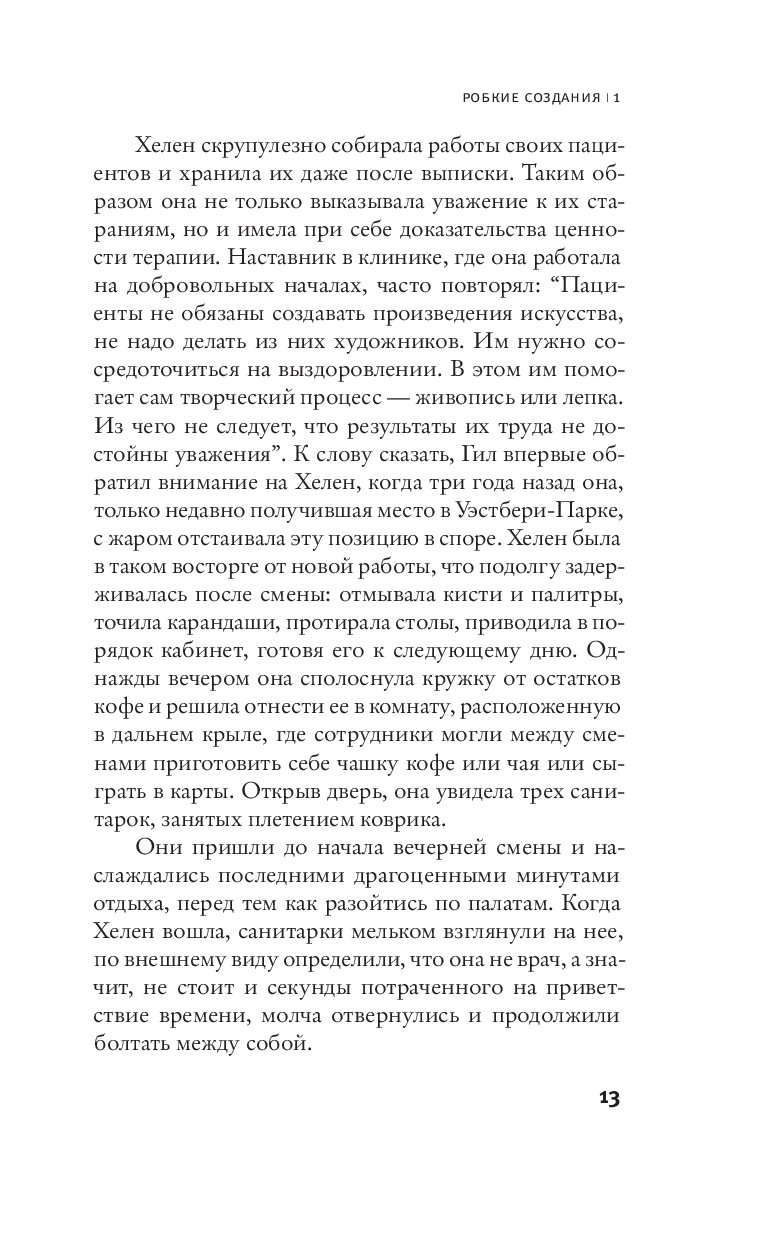 РОБКИЕ СОЗДАНИЯ | 1

Хелен скрупулезно собирала работы своих пациентов и хранила их даже после выписки. Таким образом она не только выказывала уважение к их стараниям, но и имела при себе доказательства ценности терапии. Наставник в клинике, где она работала на добровольных началах, часто повторял: “Пациенты не обязаны создавать произведения искусства, не надо делать из них художников. Им нужно сосредоточиться на выздоровлении. В этом им помогает сам творческий процесс — живопись или лепка. Из чего не следует, что результаты их труда не достойны уважения”. К слову сказать, Гил впервые обратил внимание на Хелен, когда три года назад она, только недавно получившая место в Уэстбери-Парке, с жаром отстаивала эту позицию в споре. Хелен была в таком восторге от новой работы, что подолгу задерживалась после смены: отмывала кисти и палитры, точила карандаши, протирала столы, приводила в порядок кабинет, готовя его к следующему дню. Однажды вечером она сполоснула кружку от остатков кофе и решила отнести ее в комнату, расположенную в дальнем крыле, где сотрудники могли между сменами приготовить себе чашку кофе или чая или сыграть в карты. Открыв дверь, она увидела трех санитарок, занятых плетением коврика.

Они пришли до начала вечерней смены и наслаждались последними драгоценными минутами отдыха, перед тем как разойтись по палатам. Когда Хелен вошла, санитарки мельком взглянули на нее, по внешнему виду определили, что она не врач, а значит, не стоит и секунды потраченного на приветствие времени, молча отвернулись и продолжили болтать между собой.

13